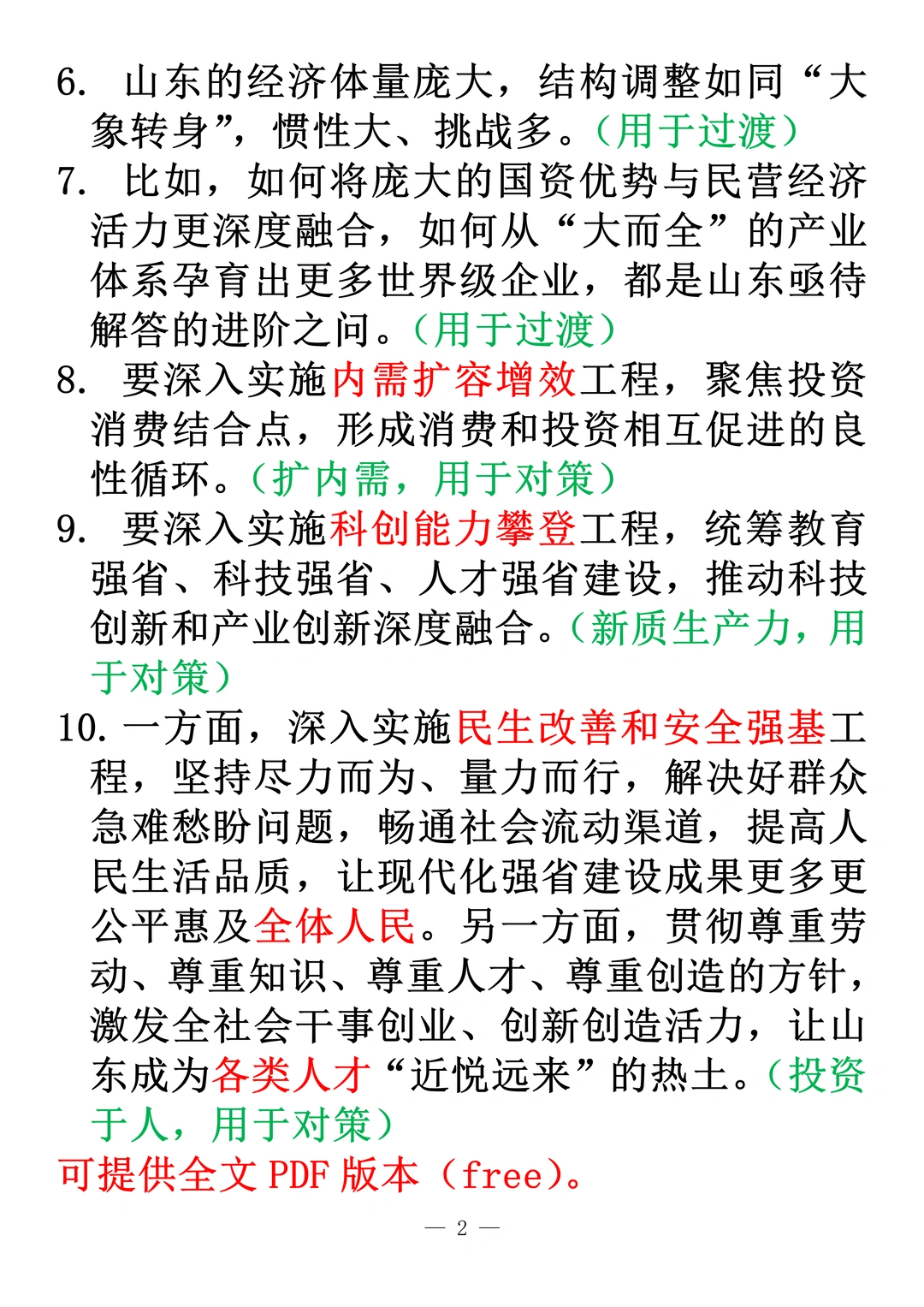 6. 山东的经济体量庞大，结构调整如同“大象转身”，惯性大、挑战多。（用于过渡）

7. 比如，如何将庞大的国资优势与民营经济活力更深度融合，如何从“大而全”的产业体系孕育出更多世界级企业，都是山东亟待解答的进阶之问。（用于过渡）

8. 要深入实施内需扩容增效工程，聚焦投资消费结合点，形成消费和投资相互促进的良性循环。（扩内需，用于对策）

9. 要深入实施科创能力攀登工程，统筹教育强省、科技强省、人才强省建设，推动科技创新和产业创新深度融合。（新质生产力，用于对策）

10. 一方面，深入实施民生改善和安全强基工程，坚持尽力而为、量力而行，解决好群众急难愁盼问题，畅通社会流动渠道，提高人民生活品质，让现代化强省建设成果更多更公平惠及全体人民。另一方面，贯彻尊重劳动、尊重知识、尊重人才、尊重创造的方针，激发全社会干事创业、创新创造活力，让山东成为各类人才“近悦远来”的热土。（投资于人，用于对策）

可提供全文 PDF 版本（free）。

— 2 —